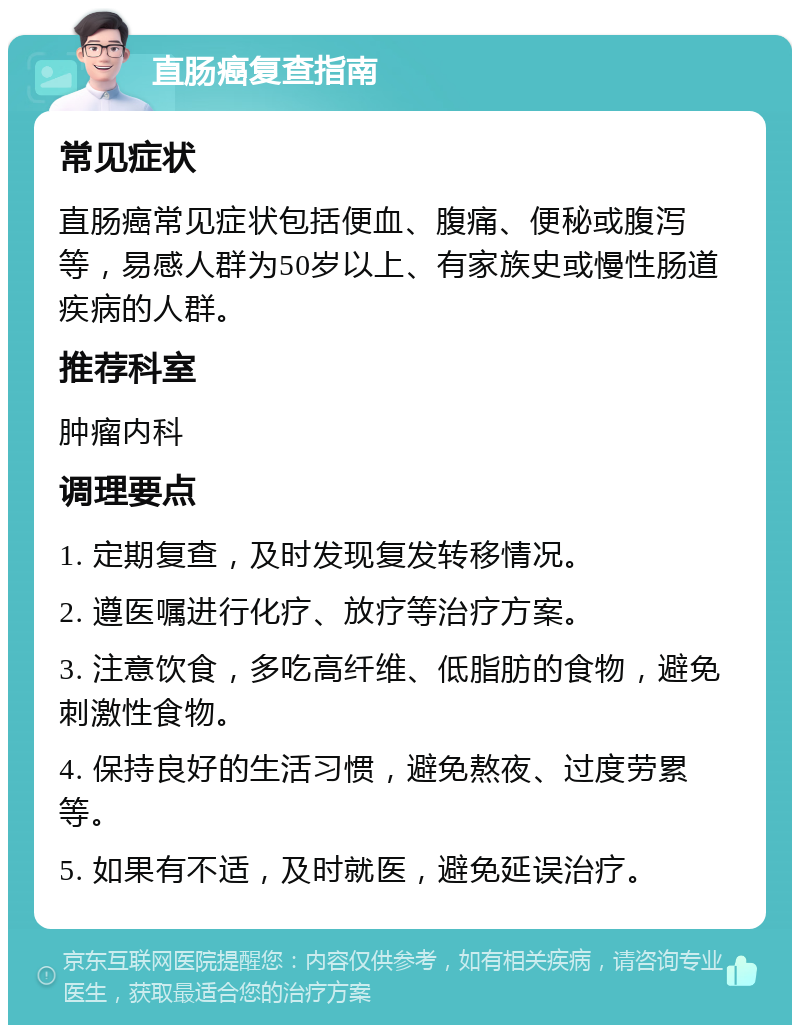 直肠癌复查指南

常见症状

直肠癌常见症状包括便血、腹痛、便秘或腹泻等，易感人群为50岁以上、有家族史或慢性肠道疾病的人群。

推荐科室

肿瘤内科

调理要点

1. 定期复查，及时发现复发转移情况。

2. 遵医嘱进行化疗、放疗等治疗方案。

3. 注意饮食，多吃高纤维、低脂肪的食物，避免刺激性食物。

4. 保持良好的生活习惯，避免熬夜、过度劳累等。

5. 如果有不适，及时就医，避免延误治疗。

京东互联网医院提醒您：内容仅供参考，如有相关疾病，请咨询专业医生，获取最适合您的治疗方案